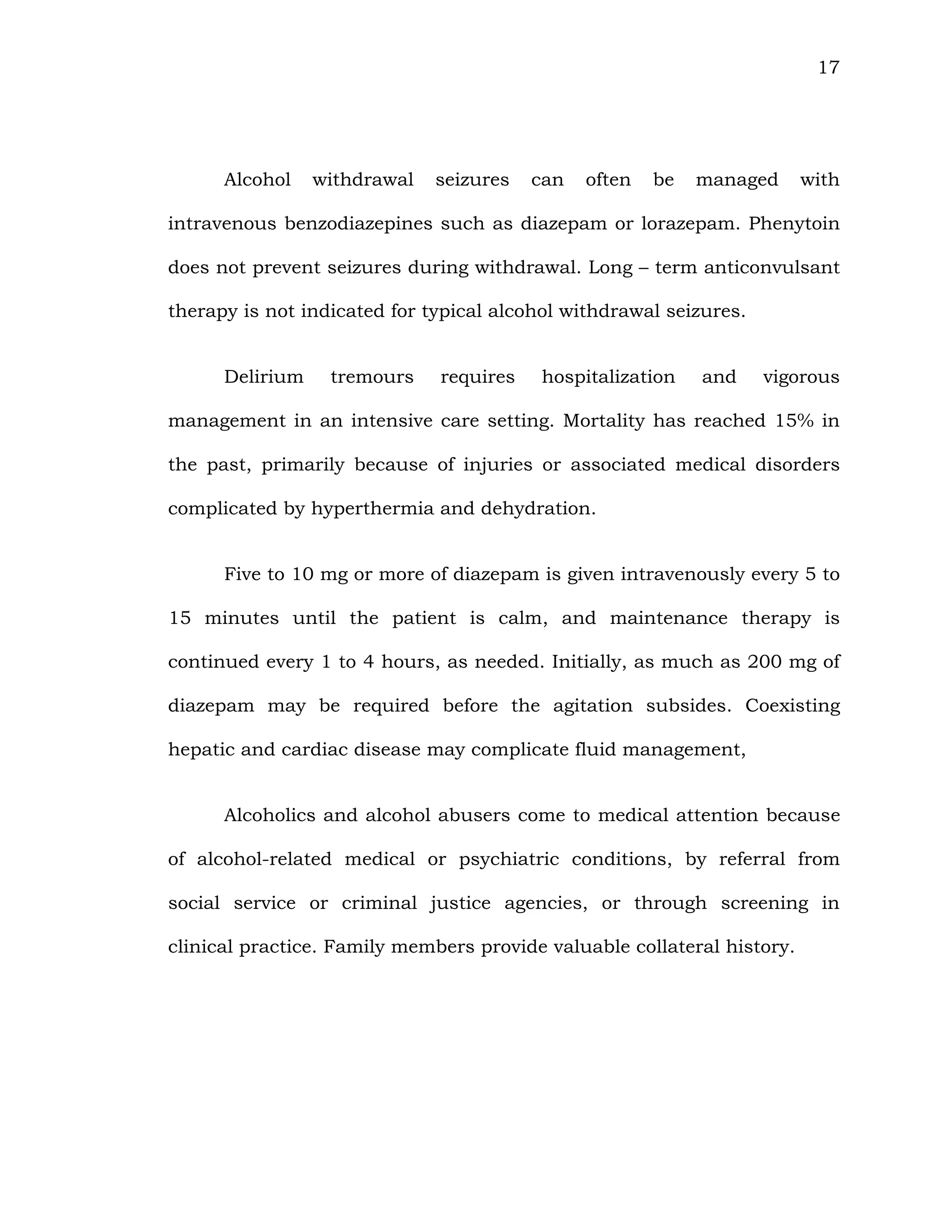 17

Alcohol withdrawal seizures can often be managed with intravenous benzodiazepines such as diazepam or lorazepam. Phenytoin does not prevent seizures during withdrawal. Long – term anticonvulsant therapy is not indicated for typical alcohol withdrawal seizures.

Delirium tremours requires hospitalization and vigorous management in an intensive care setting. Mortality has reached 15% in the past, primarily because of injuries or associated medical disorders complicated by hyperthermia and dehydration.

Five to 10 mg or more of diazepam is given intravenously every 5 to 15 minutes until the patient is calm, and maintenance therapy is continued every 1 to 4 hours, as needed. Initially, as much as 200 mg of diazepam may be required before the agitation subsides. Coexisting hepatic and cardiac disease may complicate fluid management,

Alcoholics and alcohol abusers come to medical attention because of alcohol-related medical or psychiatric conditions, by referral from social service or criminal justice agencies, or through screening in clinical practice. Family members provide valuable collateral history.